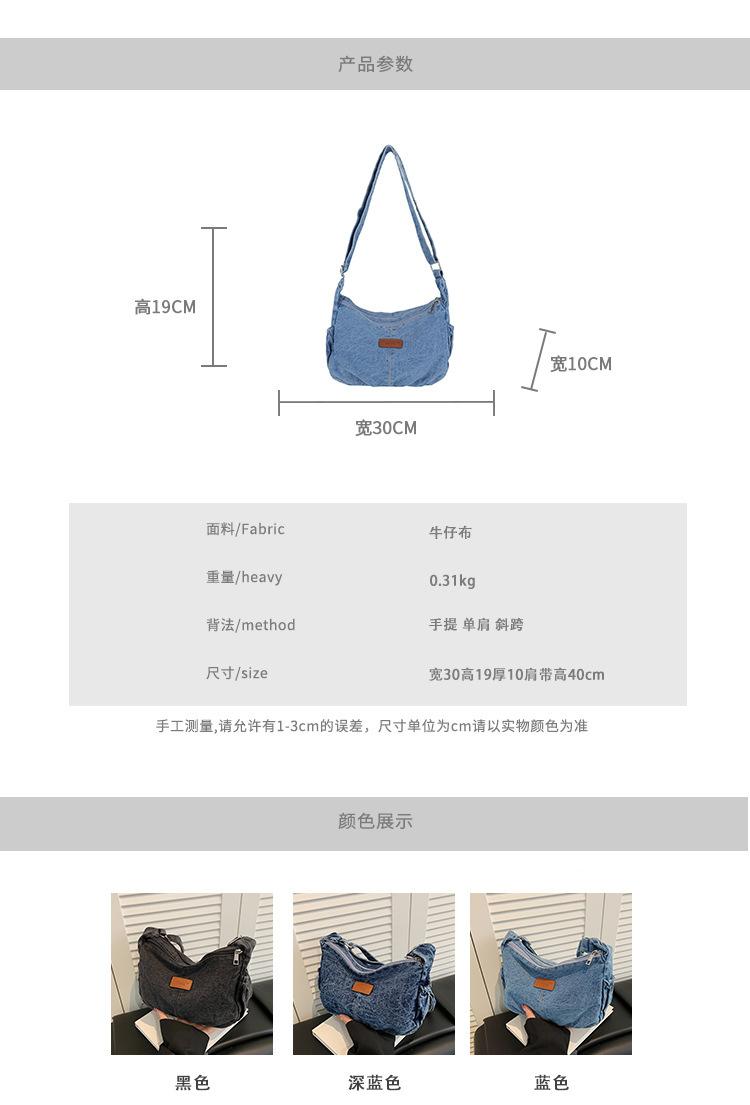 产品参数

高19CM

宽10CM

宽30CM

面料/Fabric
牛仔布
重量/heavy
0.31kg
背法/method
手提 单肩 斜跨
尺寸/size
宽30高19厚10肩带高40cm

手工测量,请允许有1-3cm的误差，尺寸单位为cm请以实物颜色为准

颜色展示

黑色 深蓝色 蓝色